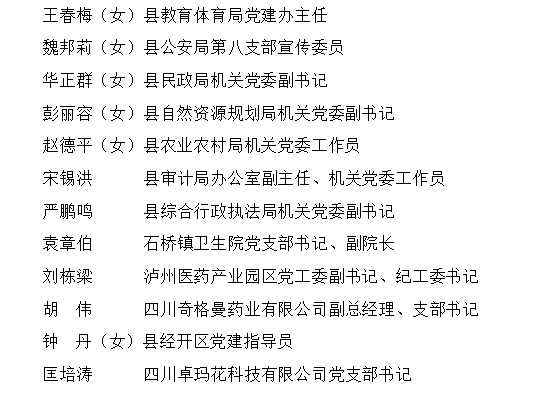 王春梅（女）县教育体育局党建办主任
魏邦莉（女）县公安局第八支部宣传委员
华正群（女）县民政局机关党委副书记
彭丽容（女）县自然资源规划局机关党委副书记
赵德平（女）县农业农村局机关党委工作员
宋锡洪 县审计局办公室副主任、机关党委工作员
严鹏鸣 县综合行政执法局机关党委副书记
袁章伯 石桥镇卫生院党支部书记、副院长
刘栋梁 泸州医药产业园区党工委副书记、纪工委书记
胡 伟 四川奇格曼药业有限公司副总经理、支部书记
钟 丹（女）县经开区党建指导员
匡培涛 四川卓玛花科技有限公司党支部书记